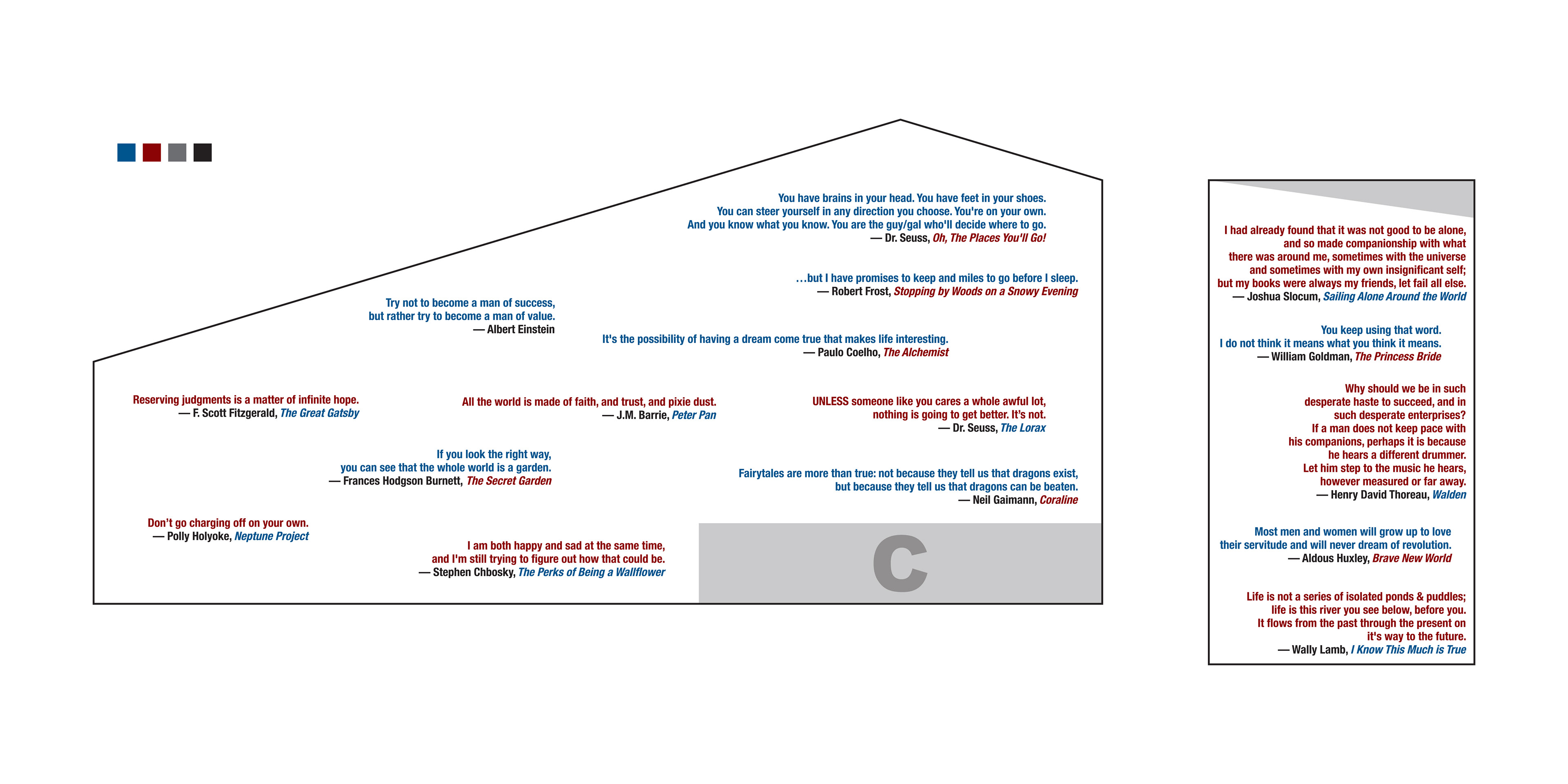 You have brains in your head. You have feet in your shoes.
You can steer yourself in any direction you choose. You're on your own.
And you know what you know. You are the guy/gal who'll decide where to go.
— Dr. Seuss, Oh, The Places You'll Go!

…but I have promises to keep and miles to go before I sleep.
— Robert Frost, Stopping by Woods on a Snowy Evening

Try not to become a man of success,
but rather try to become a man of value.
— Albert Einstein

It's the possibility of having a dream come true that makes life interesting.
— Paulo Coelho, The Alchemist

Reserving judgments is a matter of infinite hope.
— F. Scott Fitzgerald, The Great Gatsby

All the world is made of faith, and trust, and pixie dust.
— J.M. Barrie, Peter Pan

UNLESS someone like you cares a whole awful lot,
nothing is going to get better. It's not.
— Dr. Seuss, The Lorax

If you look the right way,
you can see that the whole world is a garden.
— Frances Hodgson Burnett, The Secret Garden

Fairytales are more than true: not because they tell us that dragons exist,
but because they tell us that dragons can be beaten.
— Neil Gaimann, Coraline

Don't go charging off on your own.
— Polly Holyoke, Neptune Project

I am both happy and sad at the same time,
and I'm still trying to figure out how that could be.
— Stephen Chbosky, The Perks of Being a Wallflower

C

I had already found that it was not good to be alone, and so made companionship with what there was around me, sometimes with the universe and sometimes with my own insignificant self; but my books were always my friends, let fail all else.
— Joshua Slocum, Sailing Alone Around the World

You keep using that word.
I do not think it means what you think it means.
— William Goldman, The Princess Bride

Why should we be in such desperate haste to succeed, and in such desperate enterprises?
If a man does not keep pace with his companions, perhaps it is because he hears a different drummer.
Let him step to the music he hears, however measured or far away.
— Henry David Thoreau, Walden

Most men and women will grow up to love their servitude and will never dream of revolution.
— Aldous Huxley, Brave New World

Life is not a series of isolated ponds & puddles;
life is this river you see below, before you.
It flows from the past through the present on it's way to the future.
— Wally Lamb, I Know This Much is True